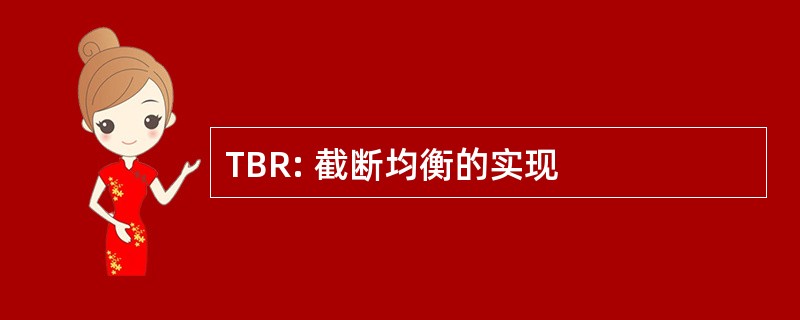 TBR: 截断均衡的实现